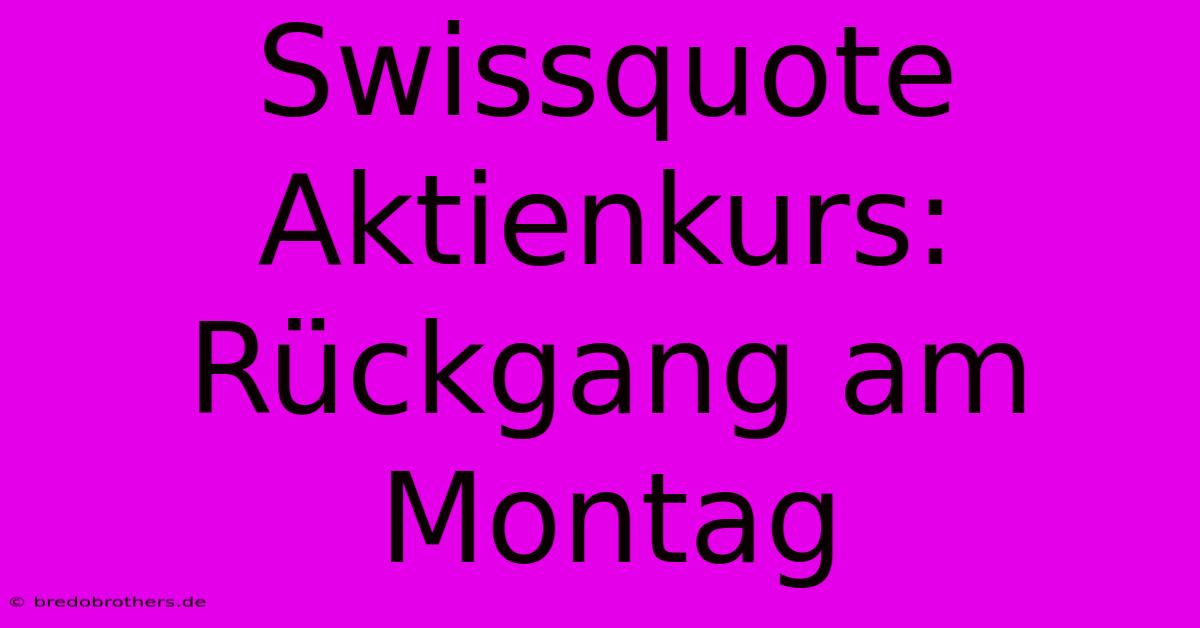 Swissquote Aktienkurs: Rückgang am Montag

© bredobrothers.de